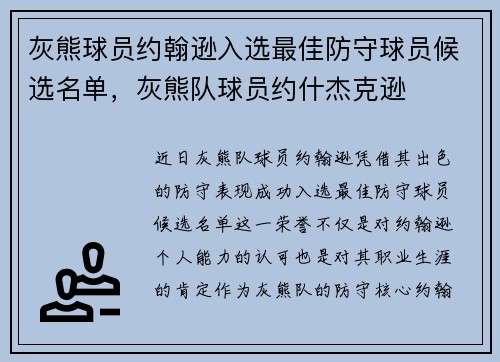 灰熊球员约翰逊入选最佳防守球员候选名单，灰熊队球员约什杰克逊

近日灰熊队球员约翰逊凭借其出色的防守表现成功入选最佳防守球员候选名单这一荣誉不仅是对约翰逊个人能力的认可也是对其职业生涯的肯定作为灰熊队的防守核心约翰